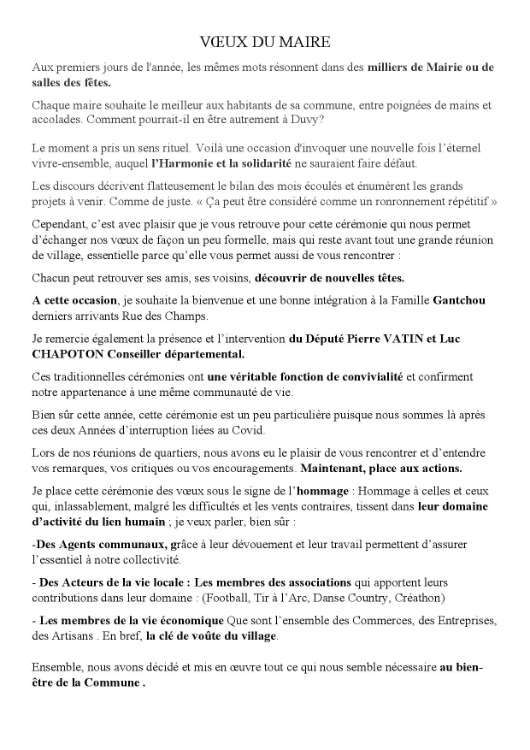 VŒUX DU MAIRE

Aux premiers jours de l'année, les mêmes mots résonnent dans des milliers de Mairie ou de salles des fêtes.

Chaque maire souhaite le meilleur aux habitants de sa commune, entre poignées de mains et accolades. Comment pourrait-il en être autrement à Duvy?

Le moment a pris un sens rituel. Voilà une occasion d'invoquer une nouvelle fois l'éternel vivre-ensemble, auquel l'Harmonie et la solidarité ne sauraient faire défaut.

Les discours décrivent flatteusement le bilan des mois écoulés et énumèrent les grands projets à venir. Comme de juste. « Ça peut être considéré comme un ronronnement répétitif »

Cependant, c'est avec plaisir que je vous retrouve pour cette cérémonie qui nous permet d'échanger nos vœux de façon un peu formelle, mais qui reste avant tout une grande réunion de village, essentielle parce qu'elle vous permet aussi de vous rencontrer :

Chacun peut retrouver ses amis, ses voisins, découvrir de nouvelles têtes.

A cette occasion, je souhaite la bienvenue et une bonne intégration à la Famille Gantchou derniers arrivants Rue des Champs.

Je remercie également la présence et l'intervention du Député Pierre VATIN et Luc CHAPOTON Conseiller départemental.

Ces traditionnelles cérémonies ont une véritable fonction de convivialité et confirment notre appartenance à une même communauté de vie.

Bien sûr cette année, cette cérémonie est un peu particulière puisque nous sommes là après ces deux Années d'interruption liées au Covid.

Lors de nos réunions de quartiers, nous avons eu le plaisir de vous rencontrer et d'entendre vos remarques, vos critiques ou vos encouragements. Maintenant, place aux actions.

Je place cette cérémonie des vœux sous le signe de l'hommage : Hommage à celles et ceux qui, inlassablement, malgré les difficultés et les vents contraires, tissent dans leur domaine d'activité du lien humain ; je veux parler, bien sûr :

-Des Agents communaux, grâce à leur dévouement et leur travail permettent d'assurer l'essentiel à notre collectivité.

- Des Acteurs de la vie locale : Les membres des associations qui apportent leurs contributions dans leur domaine : (Football, Tir à l'Arc, Danse Country, Créathon)

- Les membres de la vie économique Que sont l'ensemble des Commerces, des Entreprises, des Artisans . En bref, la clé de voûte du village.

Ensemble, nous avons décidé et mis en œuvre tout ce qui nous semble nécessaire au bien-être de la Commune .